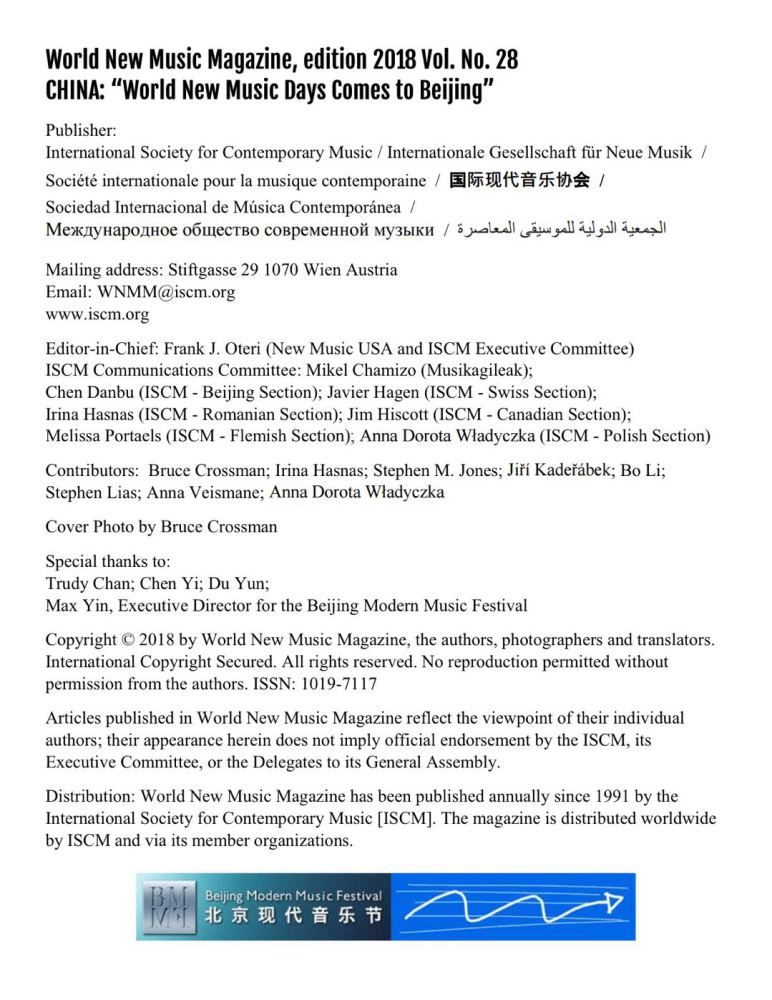 World New Music Magazine, edition 2018 Vol. No. 28
CHINA: "World New Music Days Comes to Beijing"

Publisher:
International Society for Contemporary Music / Internationale Gesellschaft für Neue Musik /
Société internationale pour la musique contemporaine / 国际现代音乐协会 /
Sociedad Internacional de Música Contemporánea /
Международное общество современной музыки / الجمعية الدولية للموسيقى المعاصرة

Mailing address: Stiftgasse 29 1070 Wien Austria
Email: WNMM@iscm.org
www.iscm.org

Editor-in-Chief: Frank J. Oteri (New Music USA and ISCM Executive Committee)
ISCM Communications Committee: Mikel Chamizo (Musikagileak);
Chen Danbu (ISCM - Beijing Section); Javier Hagen (ISCM - Swiss Section);
Irina Hasnas (ISCM - Romanian Section); Jim Hiscott (ISCM - Canadian Section);
Melissa Portaels (ISCM - Flemish Section); Anna Dorota Władyczka (ISCM - Polish Section)

Contributors: Bruce Crossman; Irina Hasnas; Stephen M. Jones; Jiří Kadeřábek; Bo Li;
Stephen Lias; Anna Veismane; Anna Dorota Władyczka

Cover Photo by Bruce Crossman

Special thanks to:
Trudy Chan; Chen Yi; Du Yun;
Max Yin, Executive Director for the Beijing Modern Music Festival

Copyright © 2018 by World New Music Magazine, the authors, photographers and translators. International Copyright Secured. All rights reserved. No reproduction permitted without permission from the authors. ISSN: 1019-7117

Articles published in World New Music Magazine reflect the viewpoint of their individual authors; their appearance herein does not imply official endorsement by the ISCM, its Executive Committee, or the Delegates to its General Assembly.

Distribution: World New Music Magazine has been published annually since 1991 by the International Society for Contemporary Music [ISCM]. The magazine is distributed worldwide by ISCM and via its member organizations.

BMMF
Beijing Modern Music Festival
北京现代音乐节